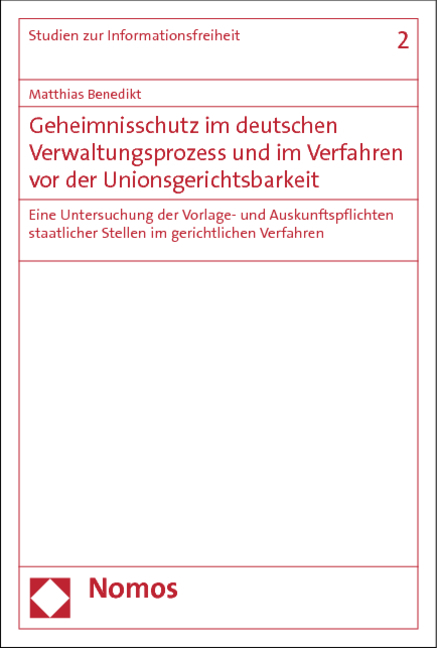 Studien zur Informationsfreiheit 2

Matthias Benedikt

Geheimnisschutz im deutschen Verwaltungsprozess und im Verfahren vor der Unionsgerichtsbarkeit

Eine Untersuchung der Vorlage- und Auskunftspflichten staatlicher Stellen im gerichtlichen Verfahren

Nomos